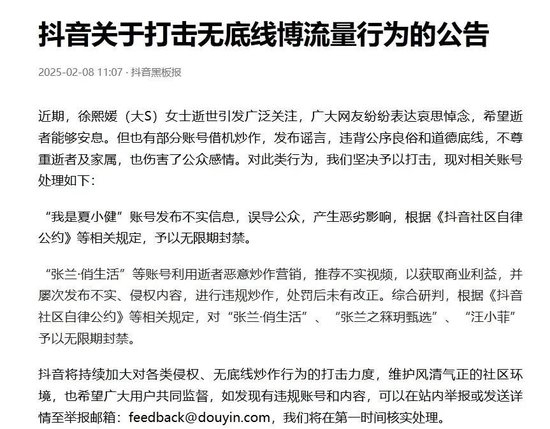 抖音关于打击无底线博流量行为的公告

2025-02-08 11:07 · 抖音黑板报

近期，徐熙媛（大S）女士逝世引发广泛关注，广大网友纷纷表达哀思悼念，希望逝者能够安息。但也有部分账号借机炒作，发布谣言，违背公序良俗和道德底线，不尊重逝者及家属，也伤害了公众感情。对此类行为，我们坚决予以打击，现对相关账号处理如下：

“我是夏小健”账号发布不实信息，误导公众，产生恶劣影响，根据《抖音社区自律公约》等相关规定，予以无限期封禁。

“张兰·俏生活”等账号利用逝者恶意炒作营销，推荐不实视频，以获取商业利益，并屡次发布不实、侵权内容，进行违规炒作，处罚后未有改正。综合研判，根据《抖音社区自律公约》等相关规定，对“张兰·俏生活”、“张兰之箖玥甄选”、“汪小菲”予以无限期封禁。

抖音将持续加大对各类侵权、无底线炒作行为的打击力度，维护风清气正的社区环境，也希望广大用户共同监督，如发现有违规账号和内容，可以在站内举报或发送详情至举报邮箱：feedback@douyin.com，我们将在第一时间核实处理。